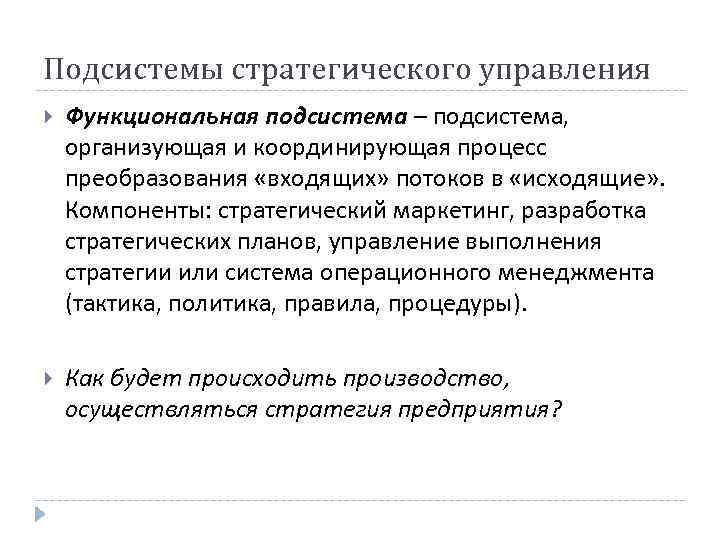 Подсистемы стратегического управления

Функциональная подсистема – подсистема, организующая и координирующая процесс преобразования «входящих» потоков в «исходящие». Компоненты: стратегический маркетинг, разработка стратегических планов, управление выполнения стратегии или система операционного менеджмента (тактика, политика, правила, процедуры).

Как будет происходить производство, осуществляться стратегия предприятия?